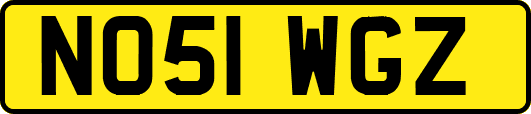 NO51 WGZ